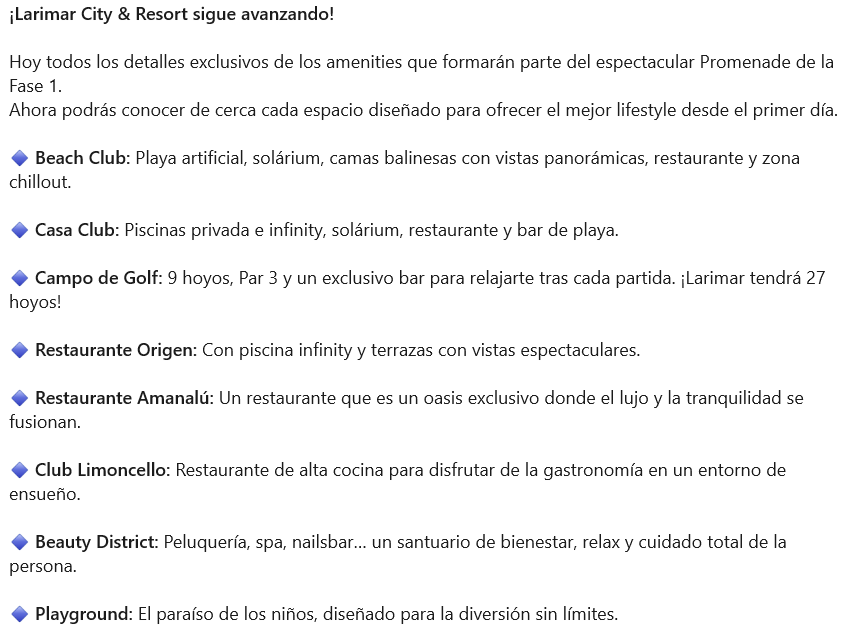 ¡Larimar City & Resort sigue avanzando!

Hoy todos los detalles exclusivos de los amenities que formarán parte del espectacular Promenade de la Fase 1.
Ahora podrás conocer de cerca cada espacio diseñado para ofrecer el mejor lifestyle desde el primer día.

🔹 Beach Club: Playa artificial, solárium, camas balinesas con vistas panorámicas, restaurante y zona chillout.

🔹 Casa Club: Piscinas privada e infinity, solárium, restaurante y bar de playa.

🔹 Campo de Golf: 9 hoyos, Par 3 y un exclusivo bar para relajarte tras cada partida. ¡Larimar tendrá 27 hoyos!

🔹 Restaurante Origen: Con piscina infinity y terrazas con vistas espectaculares.

🔹 Restaurante Amanalú: Un restaurante que es un oasis exclusivo donde el lujo y la tranquilidad se fusionan.

🔹 Club Limoncello: Restaurante de alta cocina para disfrutar de la gastronomía en un entorno de ensueño.

🔹 Beauty District: Peluquería, spa, nailsbar... un santuario de bienestar, relax y cuidado total de la persona.

🔹 Playground: El paraíso de los niños, diseñado para la diversión sin límites.